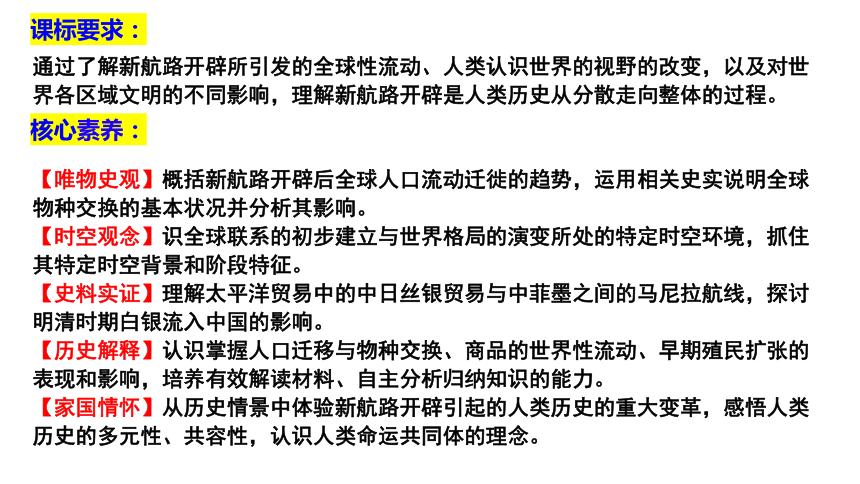 课标要求：

通过了解新航路开辟所引发的全球性流动、人类认识世界的视野的改变，以及对世界各区域文明的不同影响，理解新航路开辟是人类历史从分散走向整体的过程。

核心素养：

【唯物史观】概括新航路开辟后全球人口流动迁徙的趋势，运用相关史实说明全球物种交换的基本状况并分析其影响。

【时空观念】识全球联系的初步建立与世界格局的演变所处的特定时空环境，抓住其特定时空背景和阶段特征。

【史料实证】理解太平洋贸易中的中日丝银贸易与中菲墨之间的马尼拉航线，探讨明清时期白银流入中国的影响。

【历史解释】认识掌握人口迁移与物种交换、商品的世界性流动、早期殖民扩张的表现和影响，培养有效解读材料、自主分析归纳知识的能力。

【家国情怀】从历史情景中体验新航路开辟引起的人类历史的重大变革，感悟人类历史的多元性、共容性，认识人类命运共同体的理念。